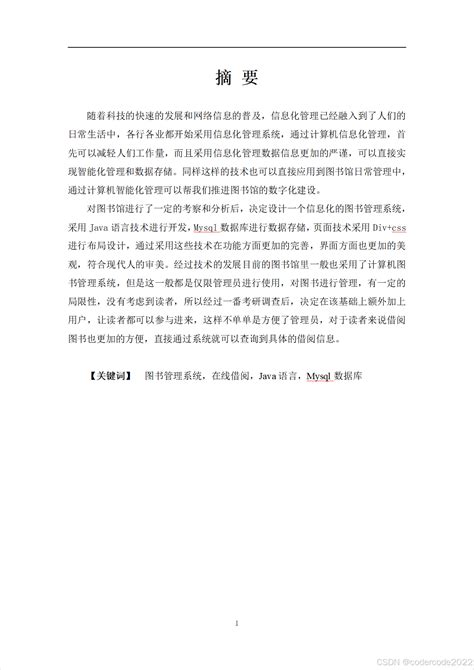 摘 要

随着科技的快速的发展和网络信息的普及，信息化管理已经融入到了人们的日常生活中，各行各业都开始采用信息化管理系统，通过计算机信息化管理，首先可以减轻人们工作量，而且采用信息化管理数据信息更加的严谨，可以直接实现智能化管理和数据存储。同样这样的技术也可以直接应用到图书馆日常管理中，通过计算机智能化管理可以帮我们推进图书馆的数字化建设。

对图书馆进行了一定的考察和分析后，决定设计一个信息化的图书管理系统，采用 Java 语言技术进行开发，Mysql 数据库进行数据存储，页面技术采用 Div+css 进行布局设计，通过采用这些技术在功能方面更加的完善，界面方面也更加的美观，符合现代人的审美。经过技术的发展目前的图书馆里一般也采用了计算机图书管理系统，但是这一般都是仅限管理员进行使用，对图书进行管理，有一定的局限性，没有考虑到读者，所以经过一番考研调查后，决定在该基础上额外加上用户，让读者都可以参与进来，这样不单单是方便了管理员，对于读者来说借阅图书也更加的方便，直接通过系统就可以查询到具体的借阅信息。

【关键词】 图书管理系统，在线借阅，Java 语言，Mysql 数据库

I

CSDN @codercode2022